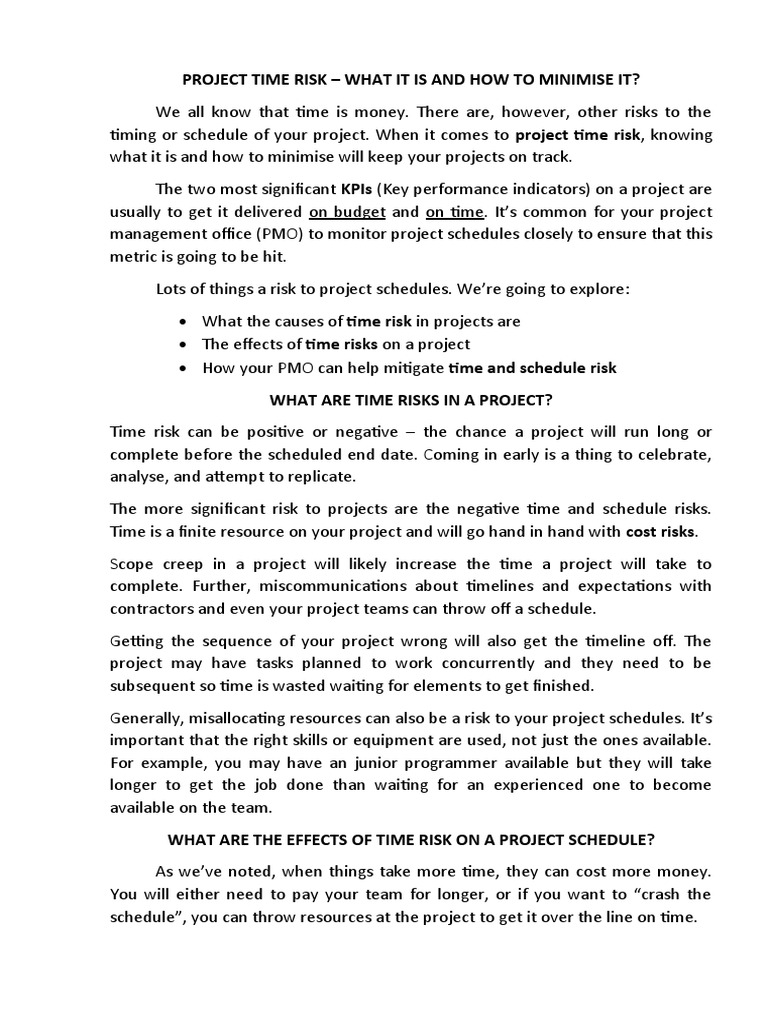 PROJECT TIME RISK – WHAT IT IS AND HOW TO MINIMISE IT?

We all know that time is money. There are, however, other risks to the timing or schedule of your project. When it comes to project time risk, knowing what it is and how to minimise will keep your projects on track.

The two most significant KPIs (Key performance indicators) on a project are usually to get it delivered on budget and on time. It's common for your project management office (PMO) to monitor project schedules closely to ensure that this metric is going to be hit.

Lots of things a risk to project schedules. We're going to explore:

• What the causes of time risk in projects are
• The effects of time risks on a project
• How your PMO can help mitigate time and schedule risk

WHAT ARE TIME RISKS IN A PROJECT?

Time risk can be positive or negative – the chance a project will run long or complete before the scheduled end date. Coming in early is a thing to celebrate, analyse, and attempt to replicate.

The more significant risk to projects are the negative time and schedule risks. Time is a finite resource on your project and will go hand in hand with cost risks.

Scope creep in a project will likely increase the time a project will take to complete. Further, miscommunications about timelines and expectations with contractors and even your project teams can throw off a schedule.

Getting the sequence of your project wrong will also get the timeline off. The project may have tasks planned to work concurrently and they need to be subsequent so time is wasted waiting for elements to get finished.

Generally, misallocating resources can also be a risk to your project schedules. It's important that the right skills or equipment are used, not just the ones available. For example, you may have an junior programmer available but they will take longer to get the job done than waiting for an experienced one to become available on the team.

WHAT ARE THE EFFECTS OF TIME RISK ON A PROJECT SCHEDULE?

As we've noted, when things take more time, they can cost more money. You will either need to pay your team for longer, or if you want to "crash the schedule", you can throw resources at the project to get it over the line on time.